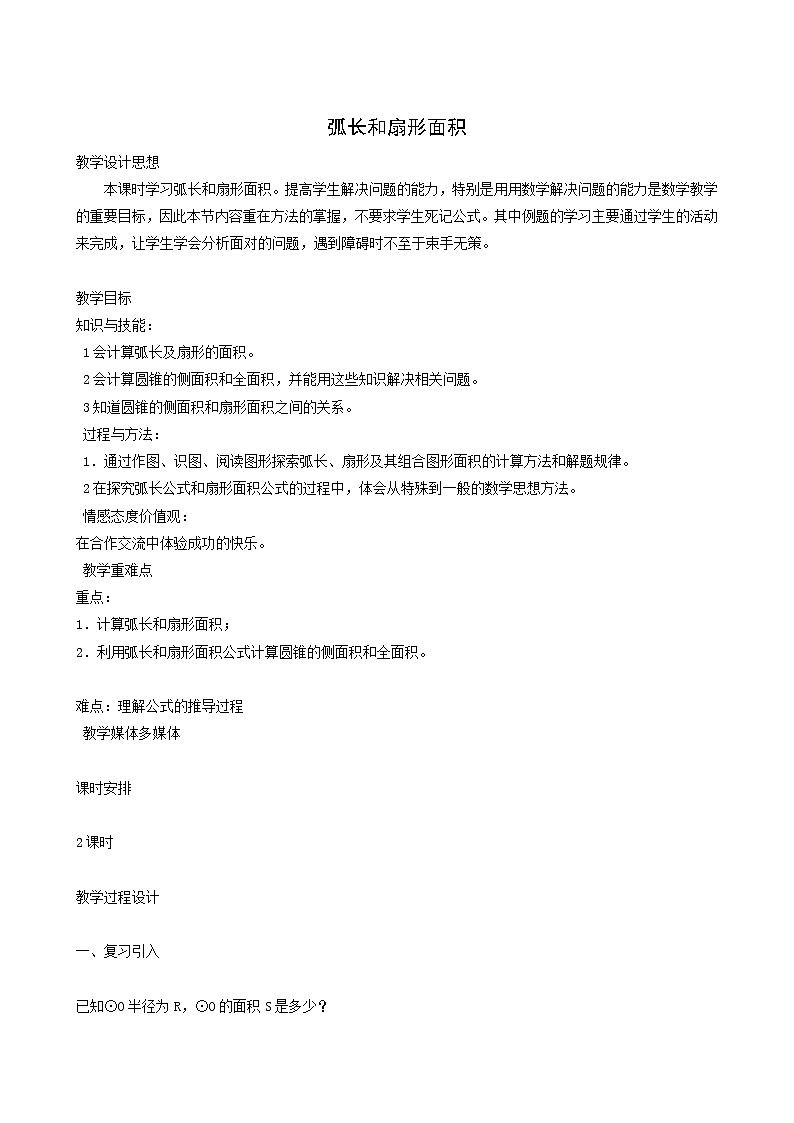 弧长和扇形面积

教学设计思想

本课时学习弧长和扇形面积。提高学生解决问题的能力，特别是用用数学解决问题的能力是数学教学的重要目标，因此本节内容重在方法的掌握，不要求学生死记公式。其中例题的学习主要通过学生的活动来完成，让学生学会分析面对的问题，遇到障碍时不至于束手无策。

教学目标

知识与技能：

1会计算弧长及扇形的面积。

2会计算圆锥的侧面积和全面积，并能用这些知识解决相关问题。

3知道圆锥的侧面积和扇形面积之间的关系。

过程与方法：

1．通过作图、识图、阅读图形探索弧长、扇形及其组合图形面积的计算方法和解题规律。

2在探究弧长公式和扇形面积公式的过程中，体会从特殊到一般的数学思想方法。

情感态度价值观：

在合作交流中体验成功的快乐。

教学重难点

重点：

1．计算弧长和扇形面积；

2．利用弧长和扇形面积公式计算圆锥的侧面积和全面积。

难点：理解公式的推导过程

教学媒体多媒体

课时安排

2课时

教学过程设计

一、复习引入

已知⊙O半径为R，⊙O的面积S是多少？